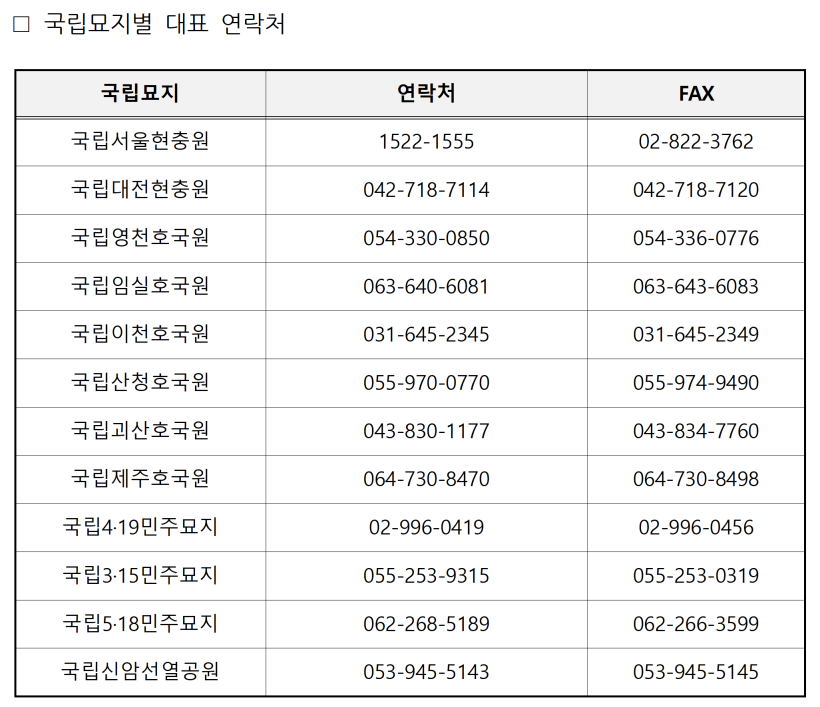 ☐ 국립묘지별 대표 연락처

| 국립묘지 | 연락처 | FAX |
|---|---|---|
| 국립서울현충원 | 1522-1555 | 02-822-3762 |
| 국립대전현충원 | 042-718-7114 | 042-718-7120 |
| 국립영천호국원 | 054-330-0850 | 054-336-0776 |
| 국립임실호국원 | 063-640-6081 | 063-643-6083 |
| 국립이천호국원 | 031-645-2345 | 031-645-2349 |
| 국립산청호국원 | 055-970-0770 | 055-974-9490 |
| 국립괴산호국원 | 043-830-1177 | 043-834-7760 |
| 국립제주호국원 | 064-730-8470 | 064-730-8498 |
| 국립4·19민주묘지 | 02-996-0419 | 02-996-0456 |
| 국립3·15민주묘지 | 055-253-9315 | 055-253-0319 |
| 국립5·18민주묘지 | 062-268-5189 | 062-266-3599 |
| 국립신암선열공원 | 053-945-5143 | 053-945-5145 |